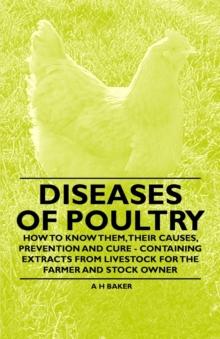 DISEASES OF POULTRY

HOW TO KNOW THEM, THEIR CAUSES, PREVENTION AND CURE - CONTAINING EXTRACTS FROM LIVESTOCK FOR THE FARMER AND STOCK OWNER

A H BAKER